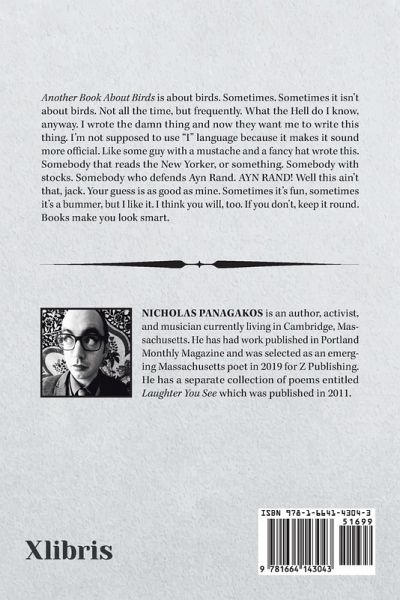 Another Book About Birds is about birds. Sometimes. Sometimes it isn't about birds. Not all the time, but frequently. What the Hell do I know, anyway. I wrote the damn thing and now they want me to write this thing. I'm not supposed to use "I" language because it makes it sound more official. Like some guy with a mustache and a fancy hat wrote this. Somebody that reads the New Yorker, or something. Somebody with stocks. Somebody who defends Ayn Rand. AYN RAND! Well this ain't that, jack. Your guess is as good as mine. Sometimes it's fun, sometimes it's a bummer, but I like it. I think you will, too. If you don't, keep it round. Books make you look smart.

NICHOLAS PANAGAKOS is an author, activist, and musician currently living in Cambridge, Massachusetts. He has had work published in Portland Monthly Magazine and was selected as an emerging Massachusetts poet in 2019 for Z Publishing. He has a separate collection of poems entitled Laughter You See which was published in 2011.

Xlibris

ISBN 978-1-6641-4304-3
51699
9 781664 143043